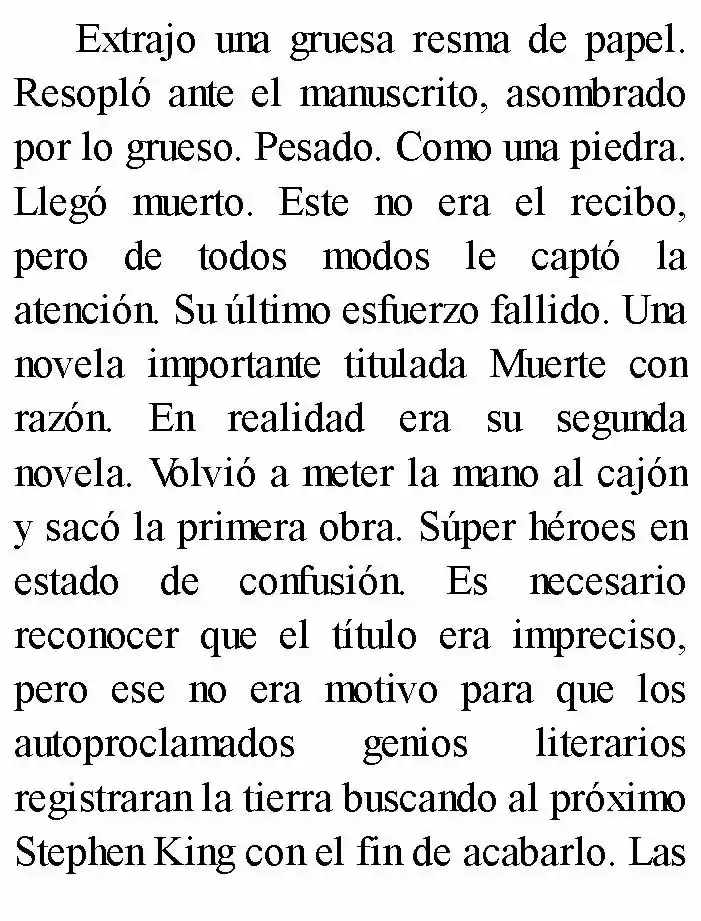 Extrajo una gruesa resma de papel. Resopló ante el manuscrito, asombrado por lo grueso. Pesado. Como una piedra. Llegó muerto. Este no era el recibo, pero de todos modos le captó la atención. Su último esfuerzo fallido. Una novela importante titulada Muerte con razón. En realidad era su segunda novela. Volvió a meter la mano al cajón y sacó la primera obra. Súper héroes en estado de confusión. Es necesario reconocer que el título era impreciso, pero ese no era motivo para que los autoproclamados genios literarios registraran la tierra buscando al próximo Stephen King con el fin de acabarlo. Las